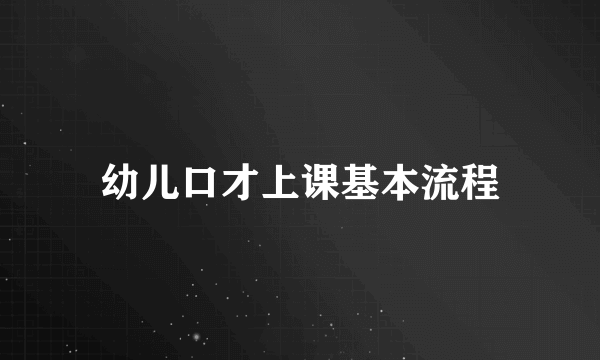 幼儿口才上课基本流程